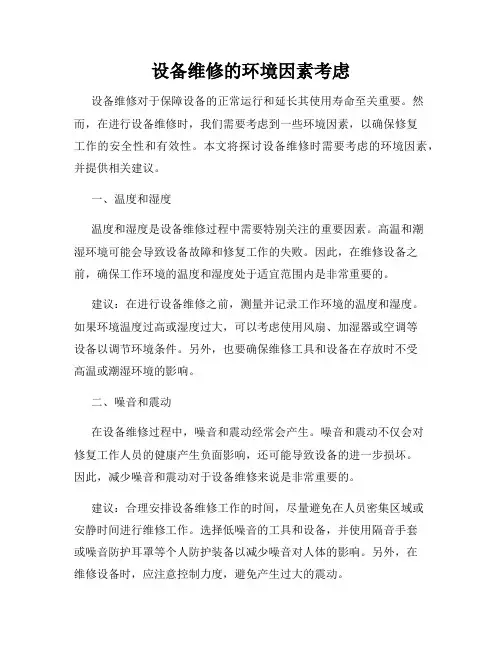 设备维修的环境因素考虑

设备维修对于保障设备的正常运行和延长其使用寿命至关重要。然而，在进行设备维修时，我们需要考虑到一些环境因素，以确保修复工作的安全性和有效性。本文将探讨设备维修时需要考虑的环境因素，并提供相关建议。

一、温度和湿度

温度和湿度是设备维修过程中需要特别关注的重要因素。高温和潮湿环境可能会导致设备故障和修复工作的失败。因此，在维修设备之前，确保工作环境的温度和湿度处于适宜范围内是非常重要的。

建议：在进行设备维修之前，测量并记录工作环境的温度和湿度。如果环境温度过高或湿度过大，可以考虑使用风扇、加湿器或空调等设备以调节环境条件。另外，也要确保维修工具和设备在存放时不受高温或潮湿环境的影响。

二、噪音和震动

在设备维修过程中，噪音和震动经常会产生。噪音和震动不仅会对修复工作人员的健康产生负面影响，还可能导致设备的进一步损坏。因此，减少噪音和震动对于设备维修来说是非常重要的。

建议：合理安排设备维修工作的时间，尽量避免在人员密集区域或安静时间进行维修工作。选择低噪音的工具和设备，并使用隔音手套或噪音防护耳罩等个人防护装备以减少噪音对人体的影响。另外，在维修设备时，应注意控制力度，避免产生过大的震动。